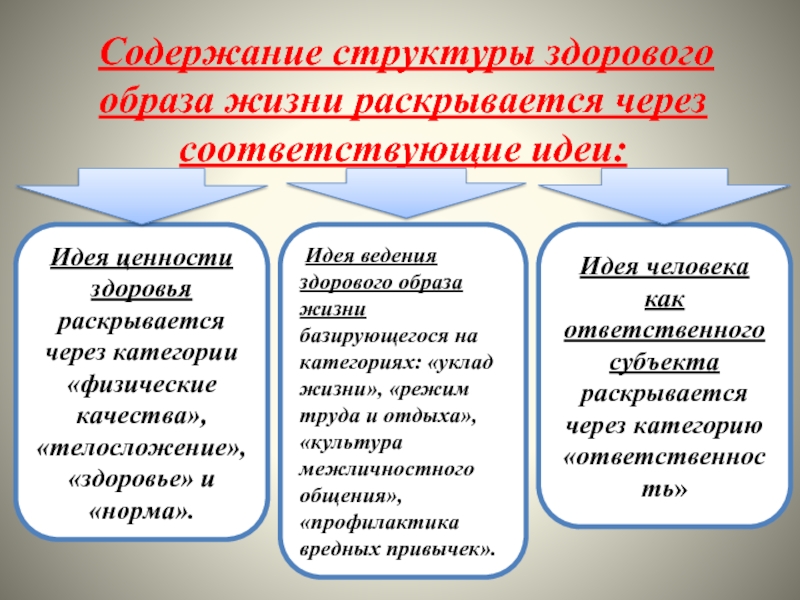 Содержание структуры здорового образа жизни раскрывается через соответствующие идеи:

Идея ценности здоровья раскрывается через категории «физические качества», «телосложение», «здоровье» и «норма».

Идея ведения здорового образа жизни базирующегося на категориях: «уклад жизни», «режим труда и отдыха», «культура межличностного общения», «профилактика вредных привычек».

Идея человека как ответственного субъекта раскрывается через категорию «ответственность»